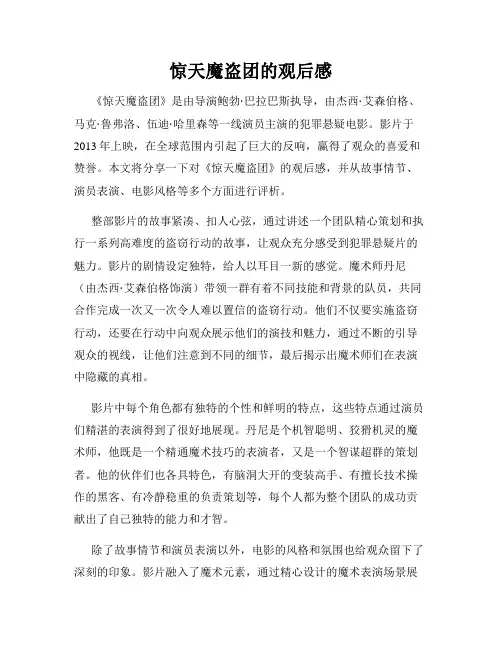 惊天魔盗团的观后感

《惊天魔盗团》是由导演鲍勃·巴拉巴斯执导，由杰西·艾森伯格、马克·鲁弗洛、伍迪·哈里森等一线演员主演的犯罪悬疑电影。影片于2013年上映，在全球范围内引起了巨大的反响，赢得了观众的喜爱和赞誉。本文将分享一下对《惊天魔盗团》的观后感，并从故事情节、演员表演、电影风格等多个方面进行评析。

整部影片的故事紧凑、扣人心弦，通过讲述一个团队精心策划和执行一系列高难度的盗窃行动的故事，让观众充分感受到犯罪悬疑片的魅力。影片的剧情设定独特，给人以耳目一新的感觉。魔术师丹尼（由杰西·艾森伯格饰演）带领一群有着不同技能和背景的队员，共同合作完成一次又一次令人难以置信的盗窃行动。他们不仅要实施盗窃行动，还要在行动中向观众展示他们的演技和魅力，通过不断的引导观众的视线，让他们注意到不同的细节，最后揭示出魔术师们在表演中隐藏的真相。

影片中每个角色都有独特的个性和鲜明的特点，这些特点通过演员们精湛的表演得到了很好地展现。丹尼是个机智聪明、狡猾机灵的魔术师，他既是一个精通魔术技巧的表演者，又是一个智谋超群的策划者。他的伙伴们也各具特色，有脑洞大开的变装高手、有擅长技术操作的黑客、有冷静稳重的负责策划等，每个人都为整个团队的成功贡献出了自己独特的能力和才智。

除了故事情节和演员表演以外，电影的风格和氛围也给观众留下了深刻的印象。影片融入了魔术元素，通过精心设计的魔术表演场景展